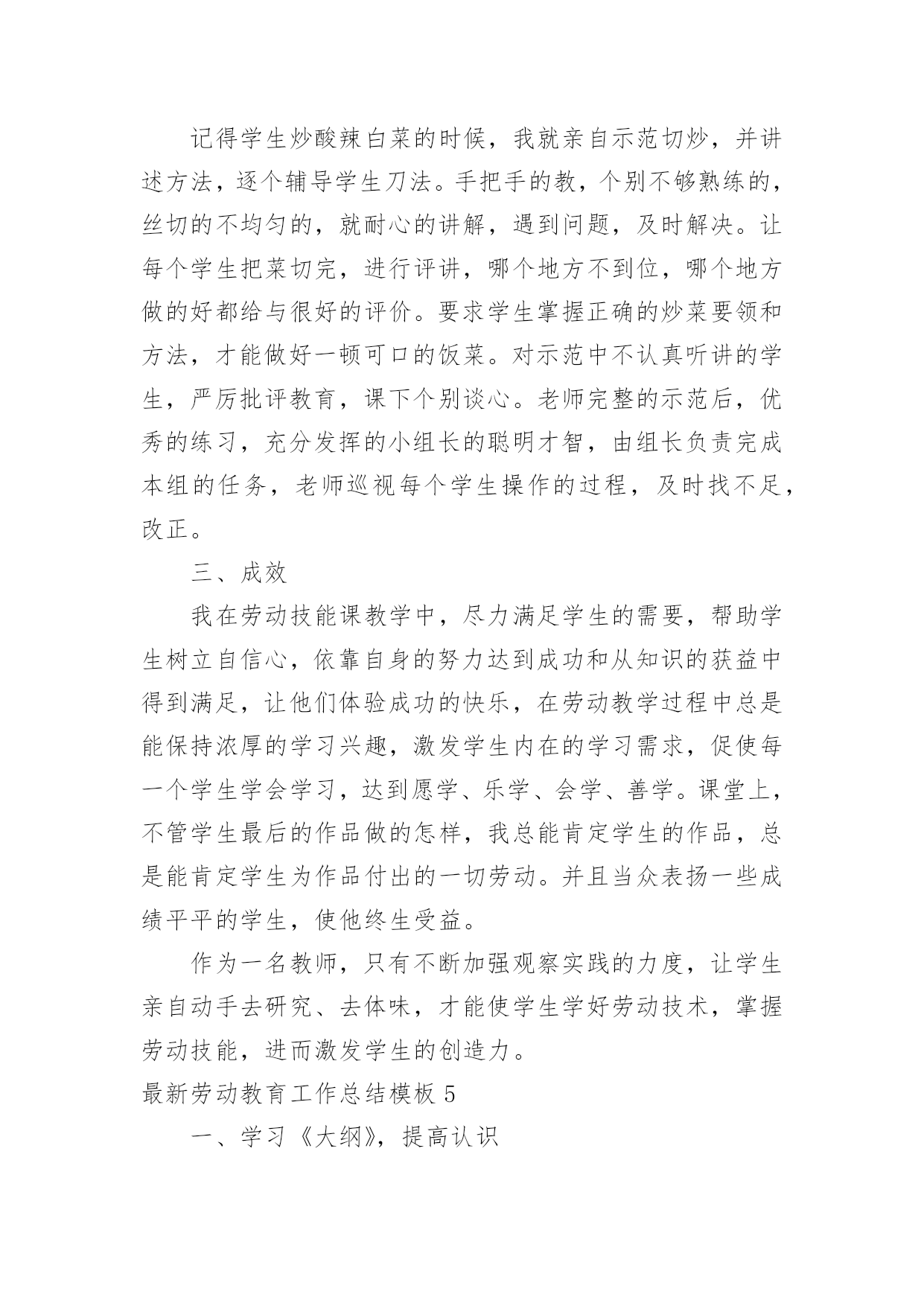 记得学生炒酸辣白菜的时候，我就亲自示范切炒，并讲述方法，逐个辅导学生刀法。手把手的教，个别不够熟练的，丝切的不均匀的，就耐心的讲解，遇到问题，及时解决。让每个学生把菜切完，进行评讲，哪个地方不到位，哪个地方做的好都给与很好的评价。要求学生掌握正确的炒菜要领和方法，才能做好一顿可口的饭菜。对示范中不认真听讲的学生，严厉批评教育，课下个别谈心。老师完整的示范后，优秀的练习，充分发挥的小组长的聪明才智，由组长负责完成本组的任务，老师巡视每个学生操作的过程，及时找不足，改正。

三、成效

我在劳动技能课教学中，尽力满足学生的需要，帮助学生树立自信心，依靠自身的努力达到成功和从知识的获益中得到满足，让他们体验成功的快乐，在劳动教学过程中总是能保持浓厚的学习兴趣，激发学生内在的学习需求，促使每一个学生学会学习，达到愿学、乐学、会学、善学。课堂上，不管学生最后的作品做的怎样，我总能肯定学生的作品，总是能肯定学生为作品付出的一切劳动。并且当众表扬一些成绩平平的学生，使他终生受益。

作为一名教师，只有不断加强观察实践的力度，让学生亲自动手去研究、去体味，才能使学生学好劳动技术，掌握劳动技能，进而激发学生的创造力。

最新劳动教育工作总结模板 5

一、学习《大纲》，提高认识